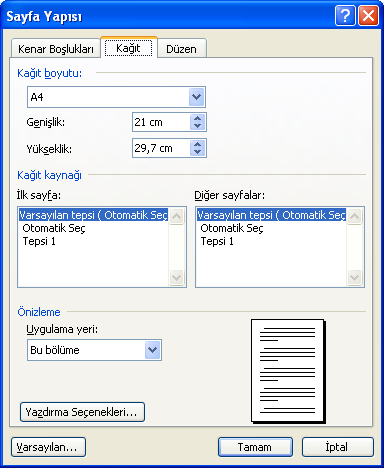 Sayfa Yapısı

Kenar Boşlukları
Kağıt
Düzen

Kağıt boyutu:
A4
Genişlik: 21 cm
Yükseklik: 29,7 cm

Kağıt kaynağı
İlk sayfa:
Varsayılan tepsi ( Otomatik Seç
Otomatik Seç
Tepsi 1

Diğer sayfalar:
Varsayılan tepsi ( Otomatik Seç
Otomatik Seç
Tepsi 1

Önizleme
Uygulama yeri:
Bu bölüme

Yazdırma Seçenekleri...

Varsayılan...
Tamam
İptal